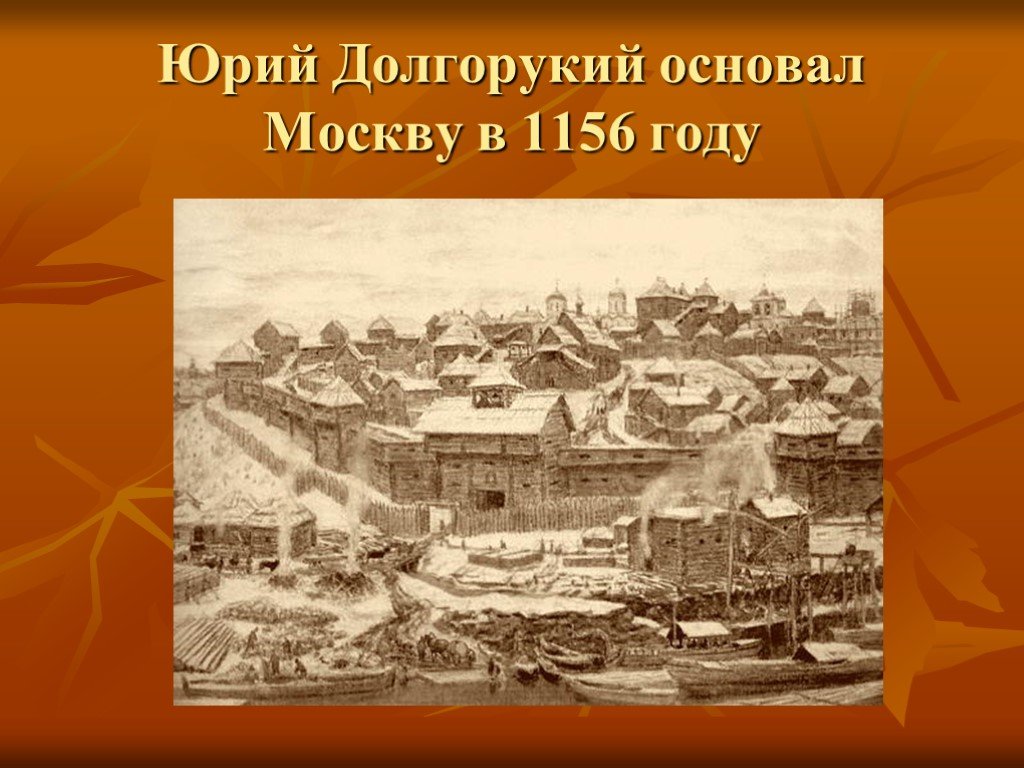 Юрий Долгорукий основал Москву в 1156 году